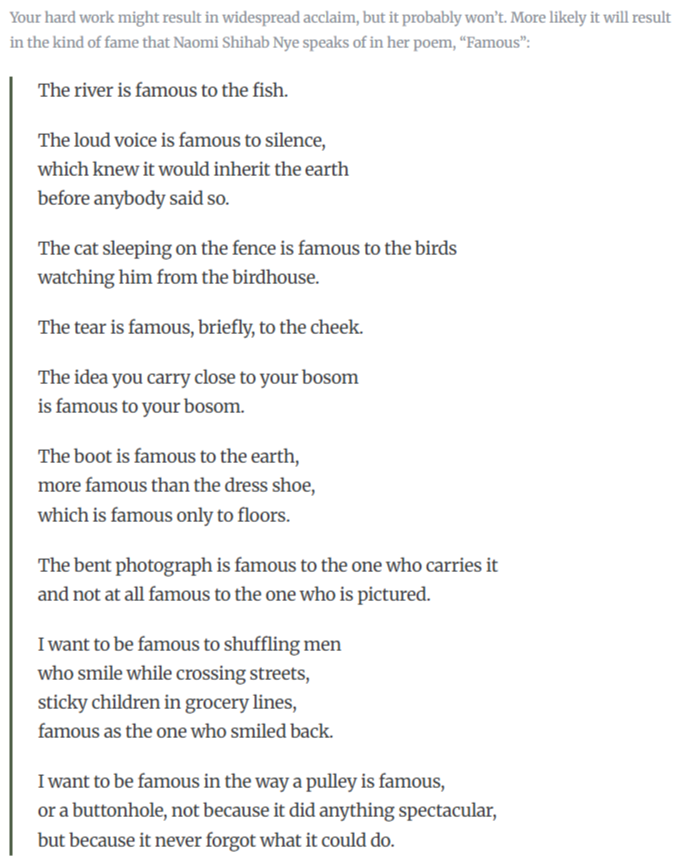 Your hard work might result in widespread acclaim, but it probably won't. More likely it will result in the kind of fame that Naomi Shihab Nye speaks of in her poem, "Famous":

The river is famous to the fish.

The loud voice is famous to silence,
which knew it would inherit the earth
before anybody said so.

The cat sleeping on the fence is famous to the birds
watching him from the birdhouse.

The tear is famous, briefly, to the cheek.

The idea you carry close to your bosom
is famous to your bosom.

The boot is famous to the earth,
more famous than the dress shoe,
which is famous only to floors.

The bent photograph is famous to the one who carries it
and not at all famous to the one who is pictured.

I want to be famous to shuffling men
who smile while crossing streets,
sticky children in grocery lines,
famous as the one who smiled back.

I want to be famous in the way a pulley is famous,
or a buttonhole, not because it did anything spectacular,
but because it never forgot what it could do.